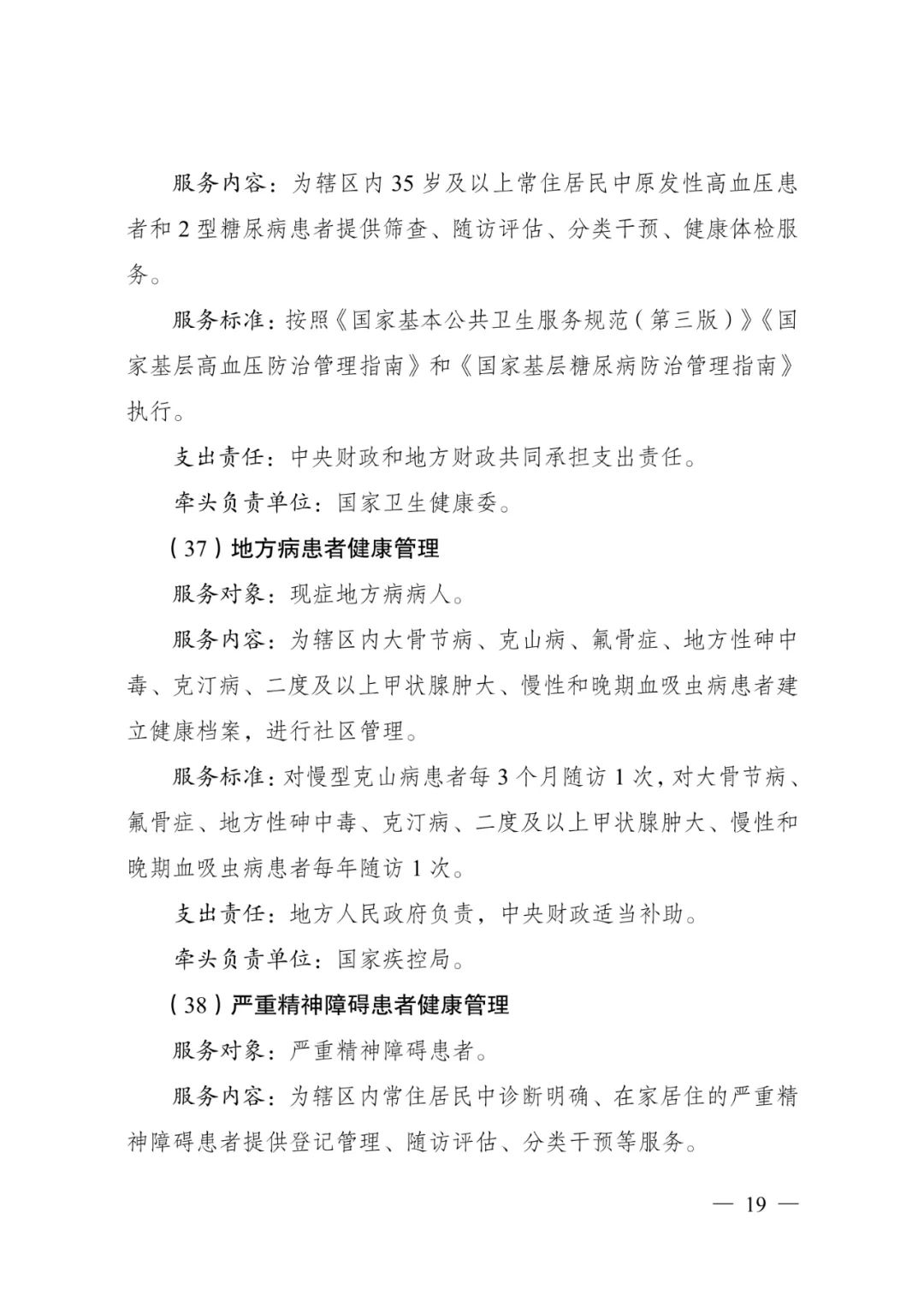 服务内容：为辖区内35岁及以上常住居民中原发性高血压患者和2型糖尿病患者提供筛查、随访评估、分类干预、健康体检服务。

服务标准：按照《国家基本公共卫生服务规范（第三版）》《国家基层高血压防治管理指南》和《国家基层糖尿病防治管理指南》执行。

支出责任：中央财政和地方财政共同承担支出责任。

牵头负责单位：国家卫生健康委。

（37）地方病患者健康管理

服务对象：现症地方病病人。

服务内容：为辖区内大骨节病、克山病、氟骨症、地方性砷中毒、克汀病、二度及以上甲状腺肿大、慢性和晚期血吸虫病患者建立健康档案，进行社区管理。

服务标准：对慢型克山病患者每3个月随访1次，对大骨节病、氟骨症、地方性砷中毒、克汀病、二度及以上甲状腺肿大、慢性和晚期血吸虫病患者每年随访1次。

支出责任：地方人民政府负责，中央财政适当补助。

牵头负责单位：国家疾控局。

（38）严重精神障碍患者健康管理

服务对象：严重精神障碍患者。

服务内容：为辖区内常住居民中诊断明确、在家居住的严重精神障碍患者提供登记管理、随访评估、分类干预等服务。

— 19 —